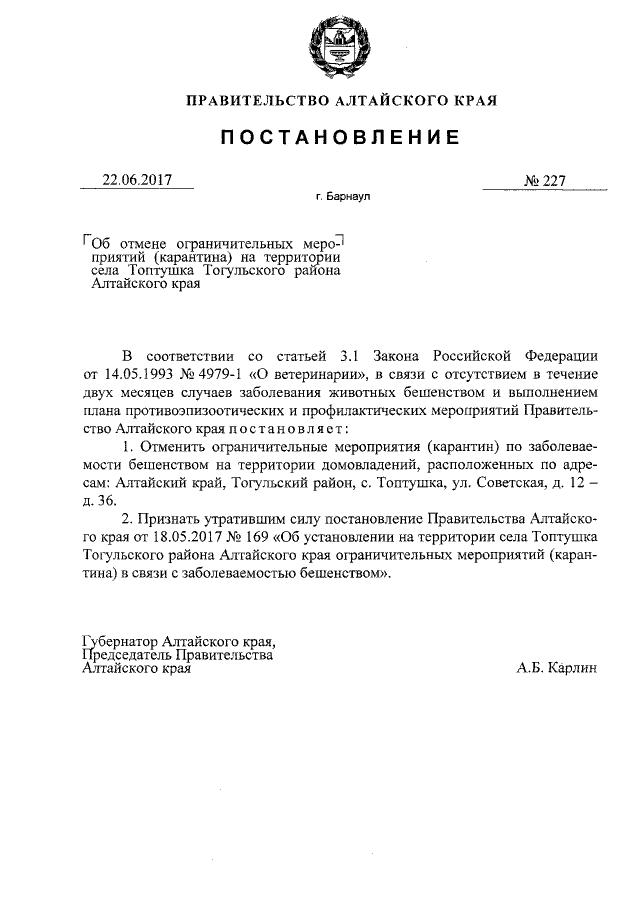 ПРАВИТЕЛЬСТВО АЛТАЙСКОГО КРАЯ

ПОСТАНОВЛЕНИЕ

22.06.2017

№ 227

г. Барнаул

Об отмене ограничительных мероприятий (карантина) на территории села Топтушка Тогульского района Алтайского края

В соответствии со статьей 3.1 Закона Российской Федерации от 14.05.1993 № 4979-1 «О ветеринарии», в связи с отсутствием в течение двух месяцев случаев заболевания животных бешенством и выполнением плана противоэпизоотических и профилактических мероприятий Правительство Алтайского края постановляет:

1. Отменить ограничительные мероприятия (карантин) по заболеваемости бешенством на территории домовладений, расположенных по адресам: Алтайский край, Тогульский район, с. Топтушка, ул. Советская, д. 12 – д. 36.

2. Признать утратившим силу постановление Правительства Алтайского края от 18.05.2017 № 169 «Об установлении на территории села Топтушка Тогульского района Алтайского края ограничительных мероприятий (карантина) в связи с заболеваемостью бешенством».

Губернатор Алтайского края,
Председатель Правительства
Алтайского края

А.Б. Карлин